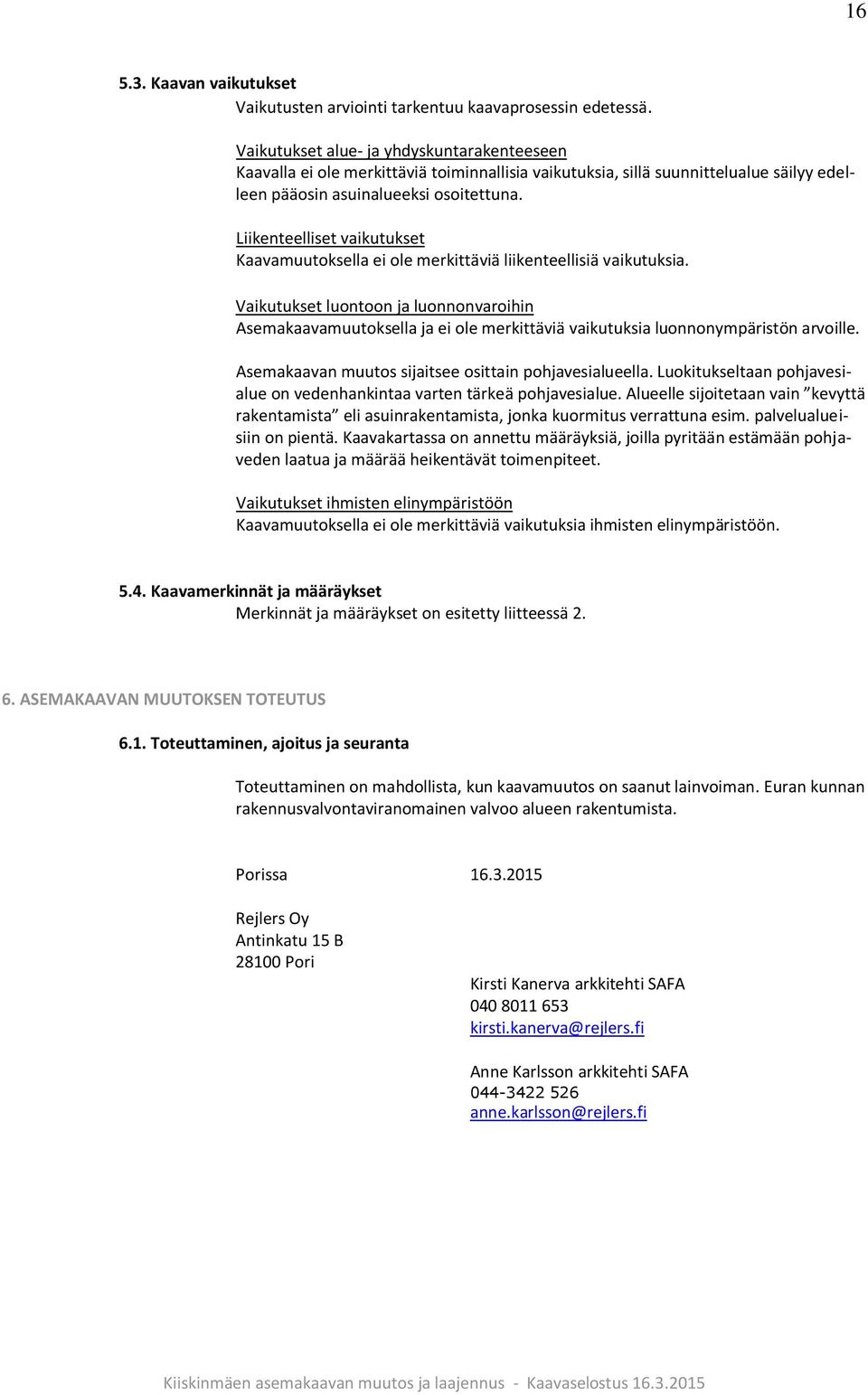 16

5.3. Kaavan vaikutukset

Vaikutusten arviointi tarkentuu kaavaprosessin edetessä.

Vaikutukset alue- ja yhdyskuntarakenteeseen
Kaavalla ei ole merkittäviä toiminnallisia vaikutuksia, sillä suunnittelualue säilyy edelleen pääosin asuinalueeksi osoitettuna.

Liikenteelliset vaikutukset
Kaavamuutoksella ei ole merkittäviä liikenteellisiä vaikutuksia.

Vaikutukset luontoon ja luonnonvaroihin
Asemakaavamuutoksella ja ei ole merkittäviä vaikutuksia luonnonympäristön arvoille.

Asemakaavan muutos sijaitsee osittain pohjavesialueella. Luokitukseltaan pohjavesialue on vedenhankintaa varten tärkeä pohjavesialue. Alueelle sijoitetaan vain ”kevyttä rakentamista” eli asuinrakentamista, jonka kuormitus verrattuna esim. palvelualueisiin on pientä. Kaavakartassa on annettu määräyksiä, joilla pyritään estämään pohjaveden laatua ja määrää heikentävät toimenpiteet.

Vaikutukset ihmisten elinympäristöön
Kaavamuutoksella ei ole merkittäviä vaikutuksia ihmisten elinympäristöön.

5.4. Kaavamerkinnät ja määräykset

Merkinnät ja määräykset on esitetty liitteessä 2.

6. ASEMAKAAVAN MUUTOKSEN TOTEUTUS

6.1. Toteuttaminen, ajoitus ja seuranta

Toteuttaminen on mahdollista, kun kaavamuutos on saanut lainvoiman. Euran kunnan rakennusvalvontaviranomainen valvoo alueen rakentumista.

Porissa 16.3.2015

Rejlers Oy
Antinkatu 15 B
28100 Pori

Kirsti Kanerva arkkitehti SAFA
040 8011 653
kirsti.kanerva@rejlers.fi

Anne Karlsson arkkitehti SAFA
044-3422 526
anne.karlsson@rejlers.fi

Kiiskinmäen asemakaavan muutos ja laajennus - Kaavaselostus 16.3.2015